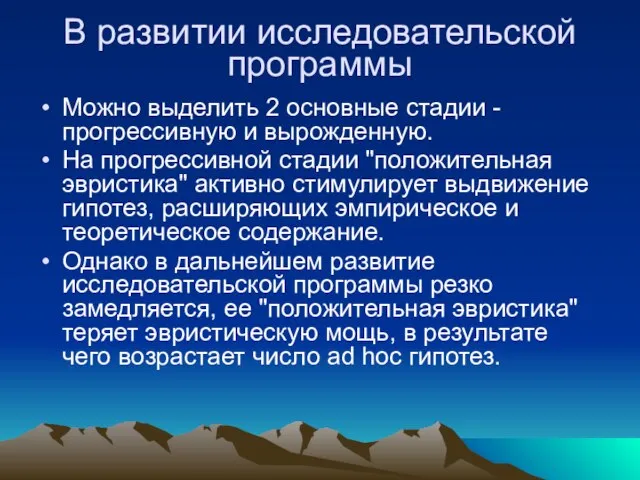 В развитии исследовательской программы

• Можно выделить 2 основные стадии - прогрессивную и вырожденную.
• На прогрессивной стадии "положительная эвристика" активно стимулирует выдвижение гипотез, расширяющих эмпирическое и теоретическое содержание.
• Однако в дальнейшем развитие исследовательской программы резко замедляется, ее "положительная эвристика" теряет эвристическую мощь, в результате чего возрастает число ad hoc гипотез.